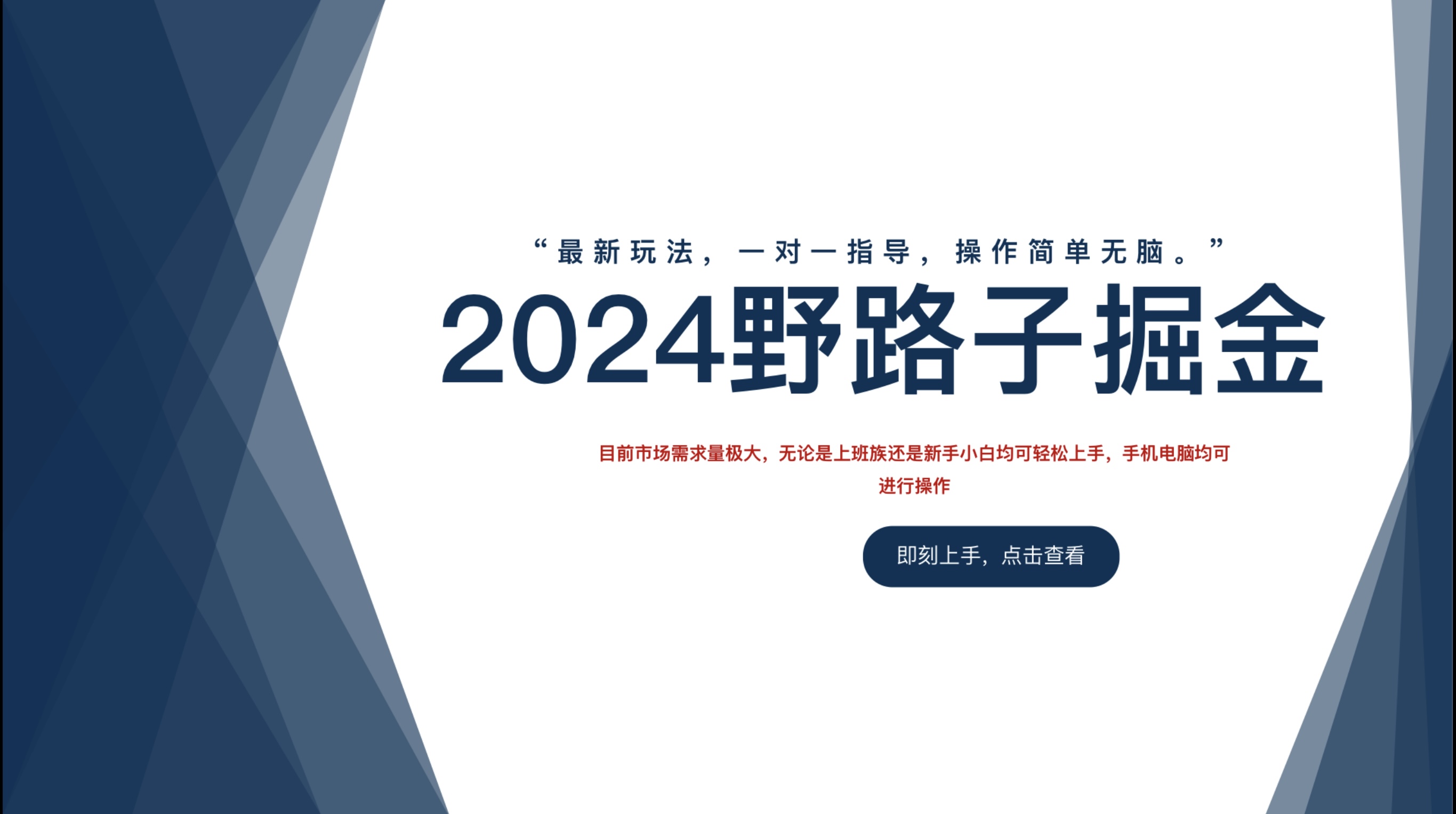 “最新玩法，一对一指导，操作简单无脑。”

2024野路子掘金

目前市场需求量极大，无论是上班族还是新手小白均可轻松上手，手机电脑均可进行操作

即刻上手，点击查看